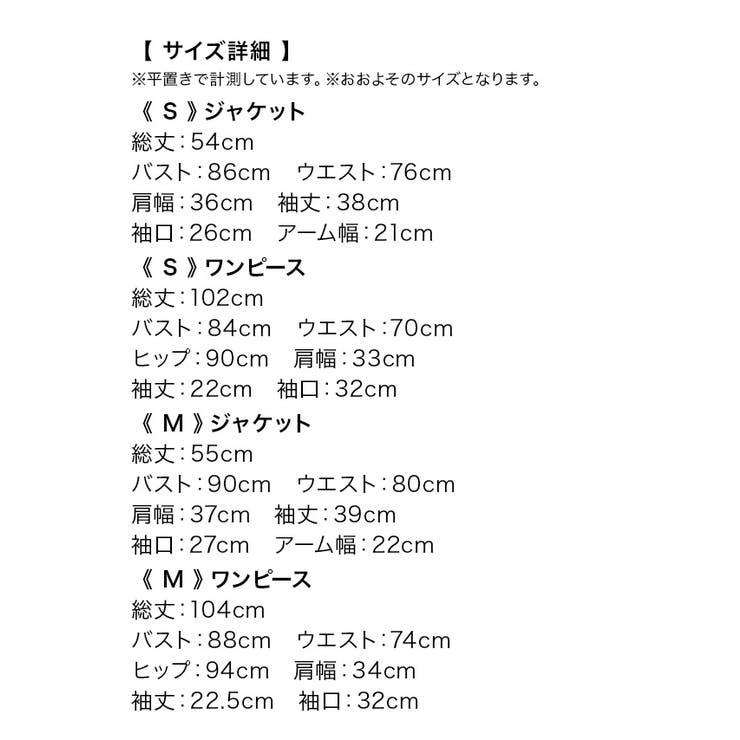 【 サイズ詳細 】
※平置きで計測しています。※おおよそのサイズとなります。

《 S 》ジャケット
総丈：54cm
バスト：86cm　ウエスト：76cm
肩幅：36cm　袖丈：38cm
袖口：26cm　アーム幅：21cm

《 S 》ワンピース
総丈：102cm
バスト：84cm　ウエスト：70cm
ヒップ：90cm　肩幅：33cm
袖丈：22cm　袖口：32cm

《 M 》ジャケット
総丈：55cm
バスト：90cm　ウエスト：80cm
肩幅：37cm　袖丈：39cm
袖口：27cm　アーム幅：22cm

《 M 》ワンピース
総丈：104cm
バスト：88cm　ウエスト：74cm
ヒップ：94cm　肩幅：34cm
袖丈：22.5cm　袖口：32cm